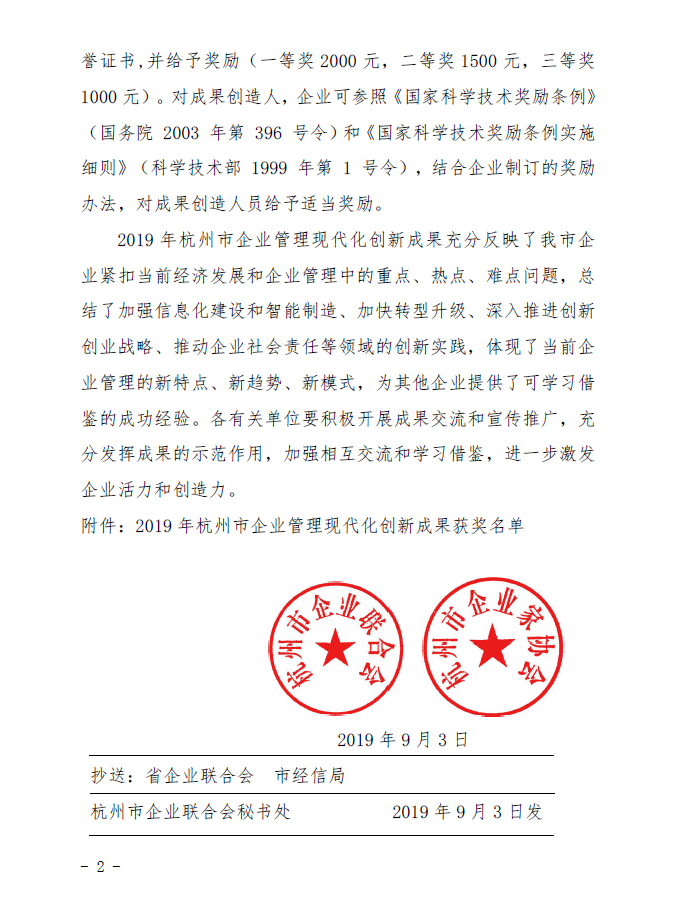 誉证书，并给予奖励（一等奖 2000 元，二等奖 1500 元，三等奖 1000 元）。对成果创造人，企业可参照《国家科学技术奖励条例》（国务院 2003 年第 396 号令）和《国家科学技术奖励条例实施细则》（科学技术部 1999 年第 1 号令），结合企业制订的奖励办法，对成果创造人员给予适当奖励。

2019 年杭州市企业管理现代化创新成果充分反映了我市企业紧扣当前经济发展和企业管理中的重点、热点、难点问题，总结了加强信息化建设和智能制造、加快转型升级、深入推进创新创业战略、推动企业社会责任等领域的创新实践，体现了当前企业管理的新特点、新趋势、新模式，为其他企业提供了可学习借鉴的成功经验。各有关单位要积极开展成果交流和宣传推广，充分发挥成果的示范作用，加强相互交流和学习借鉴，进一步激发企业活力和创造力。

附件：2019 年杭州市企业管理现代化创新成果获奖名单

杭州市企业联合会

杭州市企业家协会

2019 年 9 月 3 日

抄送：省企业联合会　市经信局

杭州市企业联合会秘书处　　2019 年 9 月 3 日发

- 2 -